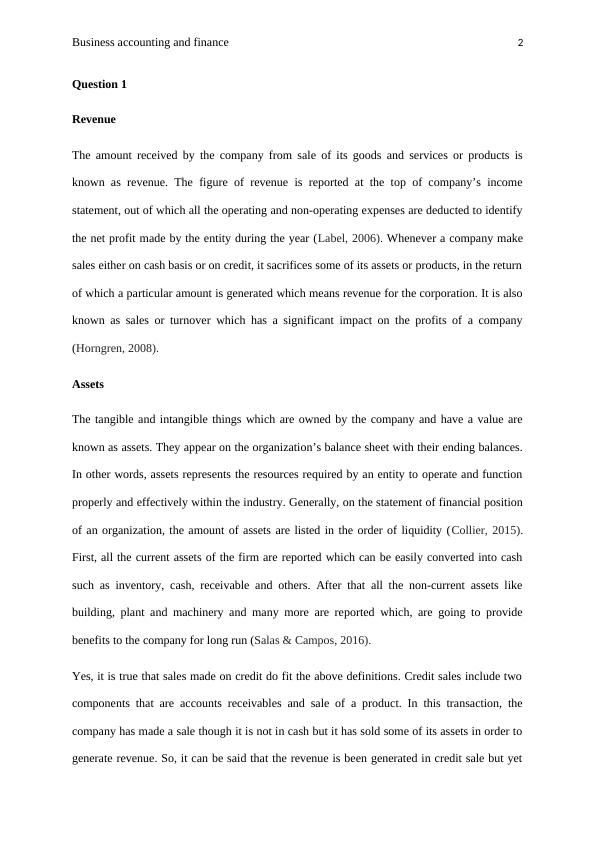 Business accounting and finance 2

Question 1

Revenue

The amount received by the company from sale of its goods and services or products is known as revenue. The figure of revenue is reported at the top of company's income statement, out of which all the operating and non-operating expenses are deducted to identify the net profit made by the entity during the year (Label, 2006). Whenever a company make sales either on cash basis or on credit, it sacrifices some of its assets or products, in the return of which a particular amount is generated which means revenue for the corporation. It is also known as sales or turnover which has a significant impact on the profits of a company (Horngren, 2008).

Assets

The tangible and intangible things which are owned by the company and have a value are known as assets. They appear on the organization's balance sheet with their ending balances. In other words, assets represents the resources required by an entity to operate and function properly and effectively within the industry. Generally, on the statement of financial position of an organization, the amount of assets are listed in the order of liquidity (Collier, 2015). First, all the current assets of the firm are reported which can be easily converted into cash such as inventory, cash, receivable and others. After that all the non-current assets like building, plant and machinery and many more are reported which, are going to provide benefits to the company for long run (Salas & Campos, 2016).

Yes, it is true that sales made on credit do fit the above definitions. Credit sales include two components that are accounts receivables and sale of a product. In this transaction, the company has made a sale though it is not in cash but it has sold some of its assets in order to generate revenue. So, it can be said that the revenue is been generated in credit sale but yet